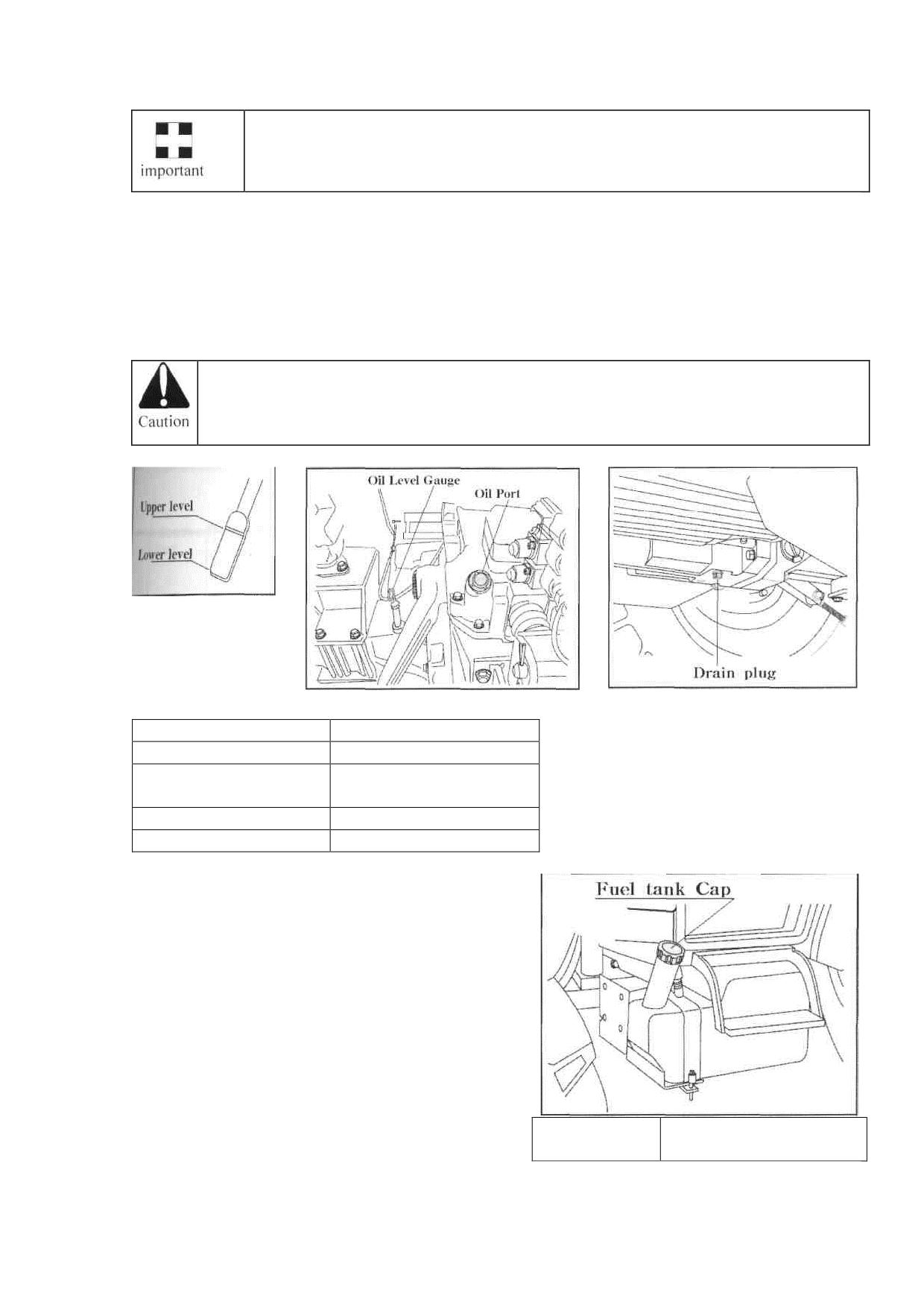 important

Caution

Upper level
Lower level

Oil Level Gauge
Oil Port

Drain plug

Fuel tank Cap